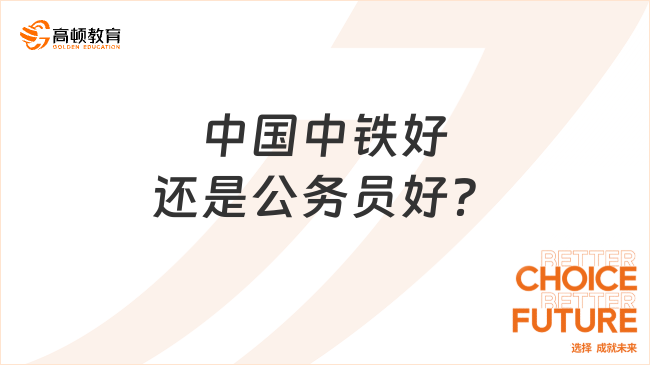 高顿教育
GOLDEN EDUCATION

中国中铁好
还是公务员好？

BETTER
CHOICE
BETTER
FUTURE
选择 成就未来